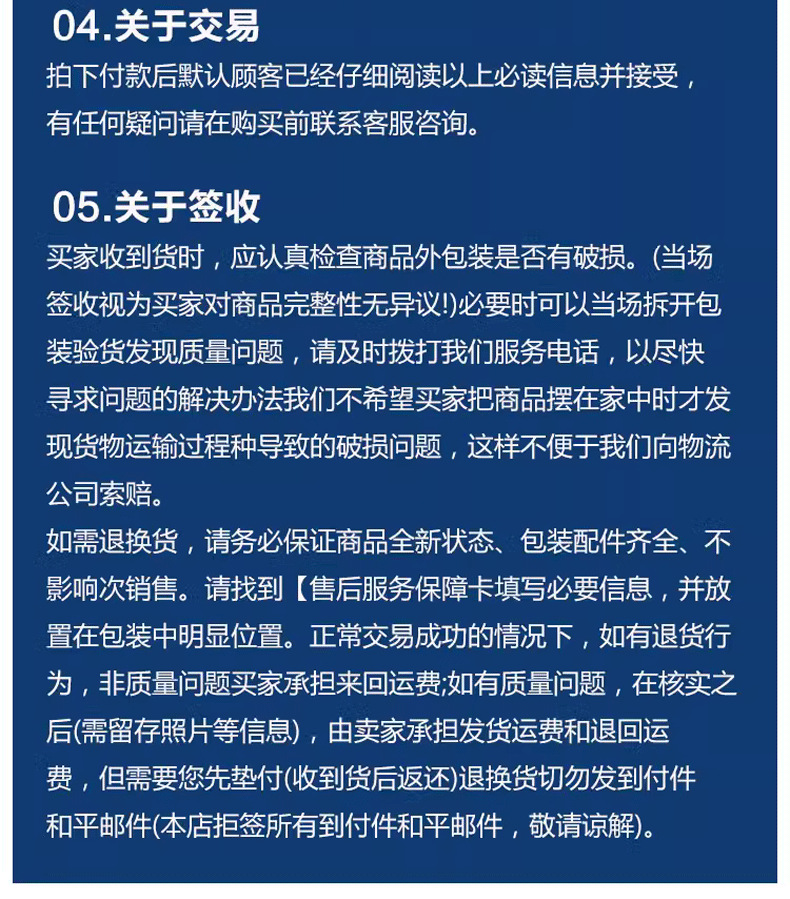 04.关于交易

拍下付款后默认顾客已经仔细阅读以上必读信息并接受，有任何疑问请在购买前联系客服咨询。

05.关于签收

买家收到货时，应认真检查商品外包装是否有破损。(当场签收视为买家对商品完整性无异议!)必要时可以当场拆开包装验货发现质量问题，请及时拨打我们服务电话，以尽快寻求问题的解决办法我们不希望买家把商品摆在家中时才发现货物运输过程种导致的破损问题，这样不便于我们向物流公司索赔。

如需退换货，请务必保证商品全新状态、包装配件齐全、不影响次销售。请找到【售后服务保障卡填写必要信息，并放置在包装中明显位置。正常交易成功的情况下，如有退货行为，非质量问题买家承担来回运费;如有质量问题，在核实之后(需留存照片等信息)，由卖家承担发货运费和退回运费，但需要您先垫付(收到货后返还)退换货切勿发到付件和平邮件(本店拒签所有到付件和平邮件，敬请谅解)。